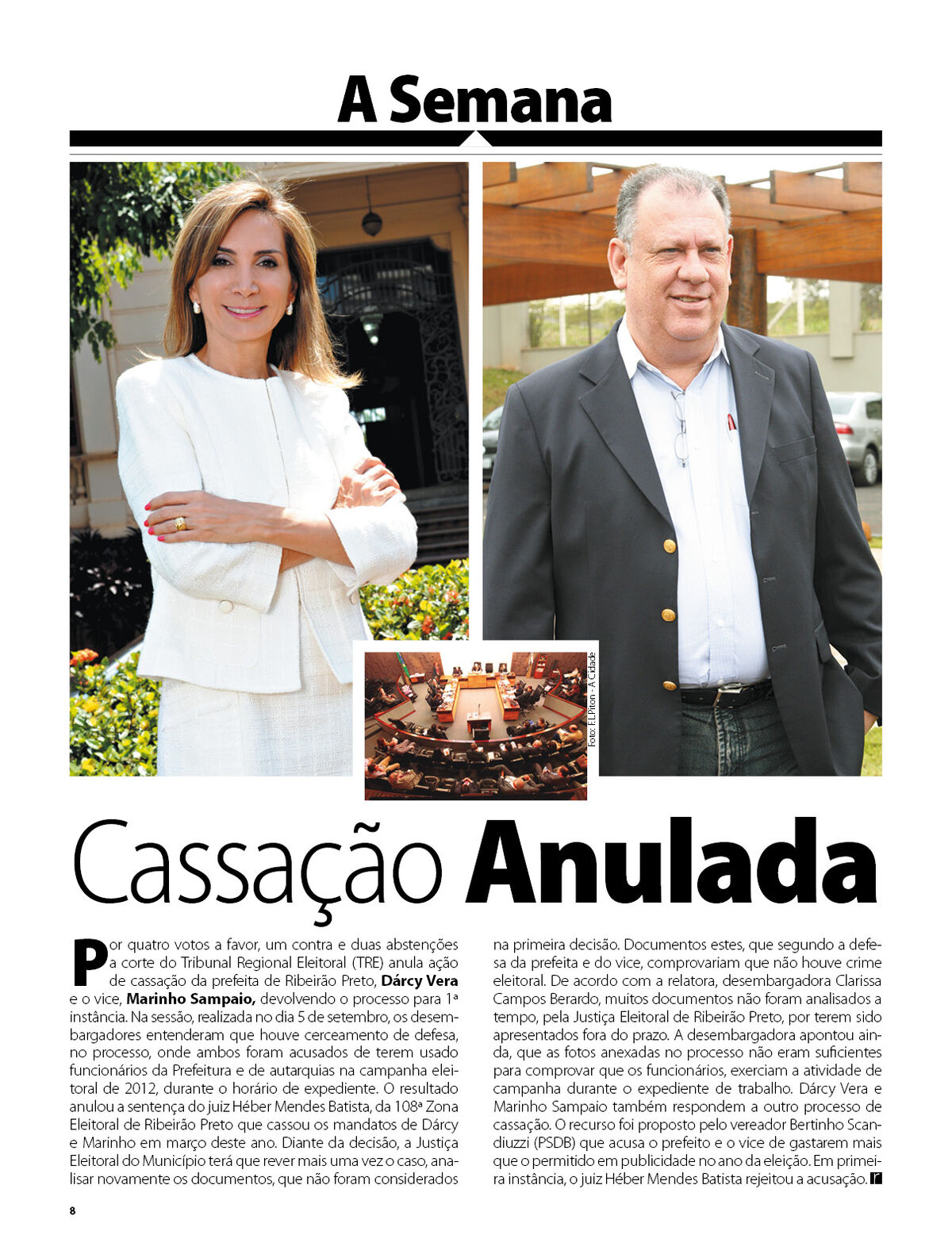 A Semana

Foto: F.L.Piton - A Cidade

Cassação Anulada

Por quatro votos a favor, um contra e duas abstenções a corte do Tribunal Regional Eleitoral (TRE) anula ação de cassação da prefeita de Ribeirão Preto, Dárcy Vera e o vice, Marinho Sampaio, devolvendo o processo para 1ª instância. Na sessão, realizada no dia 5 de setembro, os desembargadores entenderam que houve cerceamento de defesa, no processo, onde ambos foram acusados de terem usado funcionários da Prefeitura e de autarquias na campanha eleitoral de 2012, durante o horário de expediente. O resultado anulou a sentença do juiz Héber Mendes Batista, da 108ª Zona Eleitoral de Ribeirão Preto que cassou os mandatos de Dárcy e Marinho em março deste ano. Diante da decisão, a Justiça Eleitoral do Município terá que rever mais uma vez o caso, analisar novamente os documentos, que não foram considerados na primeira decisão. Documentos estes, que segundo a defesa da prefeita e do vice, comprovariam que não houve crime eleitoral. De acordo com a relatora, desembargadora Clarissa Campos Berardo, muitos documentos não foram analisados a tempo, pela Justiça Eleitoral de Ribeirão Preto, por terem sido apresentados fora do prazo. A desembargadora apontou ainda, que as fotos anexadas no processo não eram suficientes para comprovar que os funcionários, exerciam a atividade de campanha durante o expediente de trabalho. Dárcy Vera e Marinho Sampaio também respondem a outro processo de cassação. O recurso foi proposto pelo vereador Bertinho Scandiuzzi (PSDB) que acusa o prefeito e o vice de gastarem mais que o permitido em publicidade no ano da eleição. Em primeira instância, o juiz Héber Mendes Batista rejeitou a acusação.

8